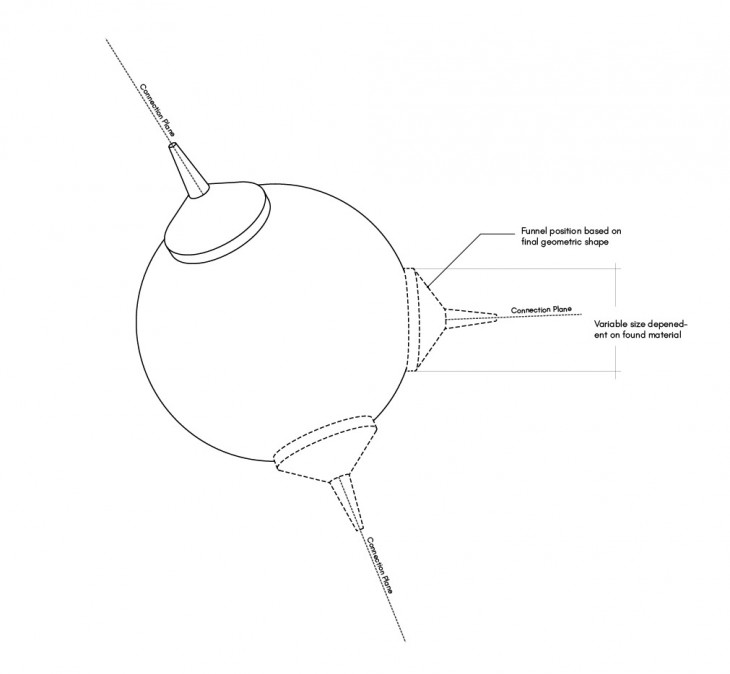 Connection Plane

Funnel position based on final geometric shape

Connection Plane

Variable size depenedent on found material

Connection Plane